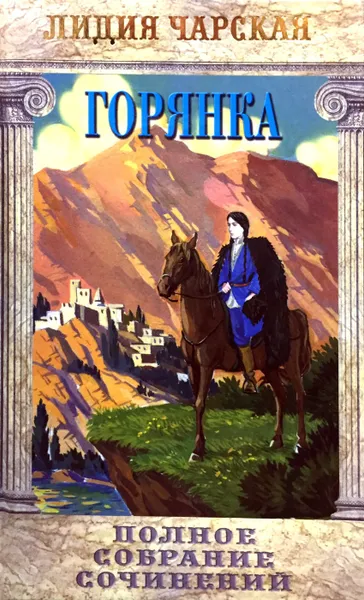 ЛИДИЯ ЧАРСКАЯ

ГОРЯНКА

ПОЛНОЕ СОБРАНИЕ СОЧИНЕНИЙ